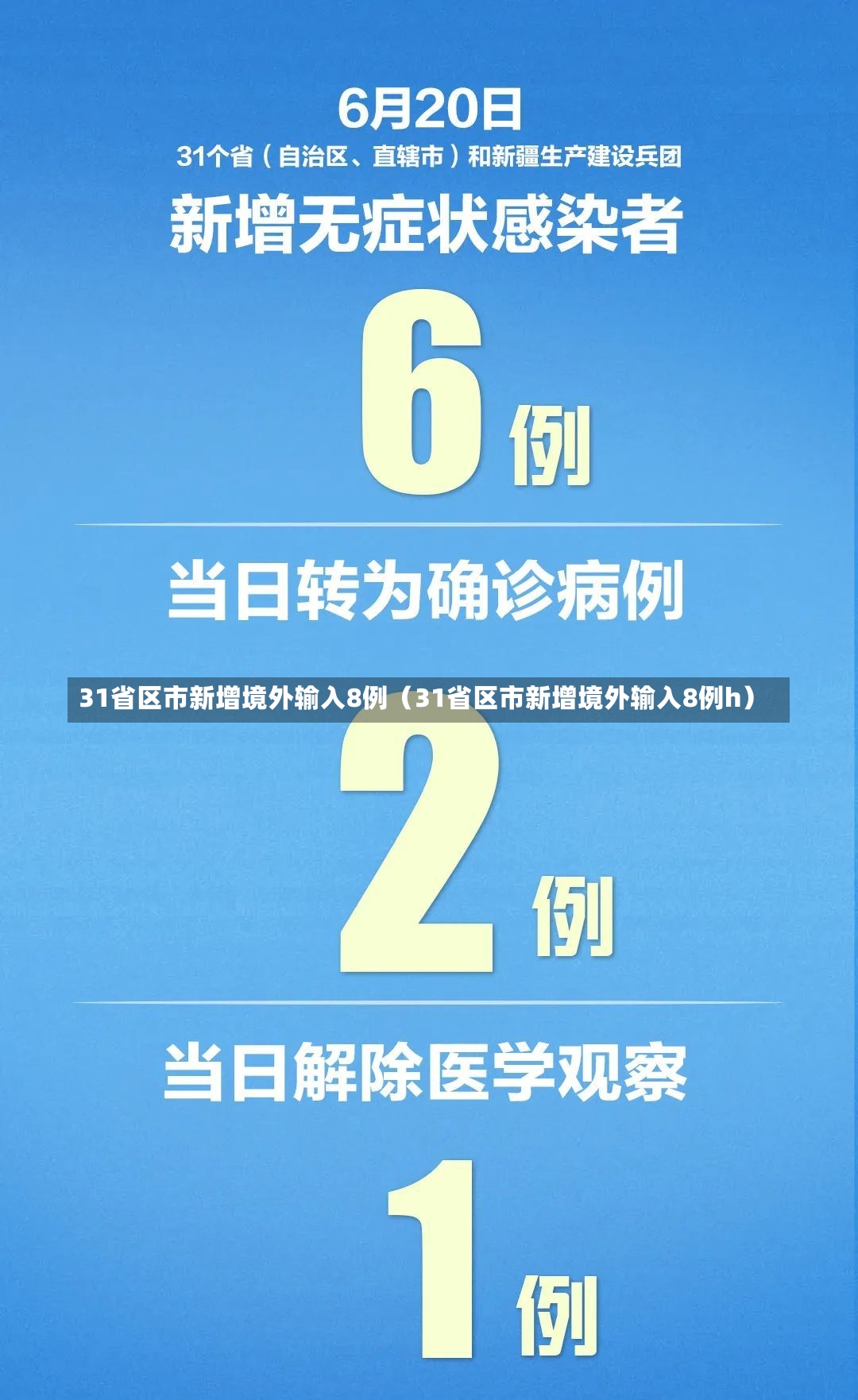 6月20日

31个省（自治区、直辖市）和新疆生产建设兵团

新增无症状感染者

6例

当日转为确诊病例

31省区市新增境外输入8例（31省区市新增境外输入8例h）

2例

当日解除医学观察

1例